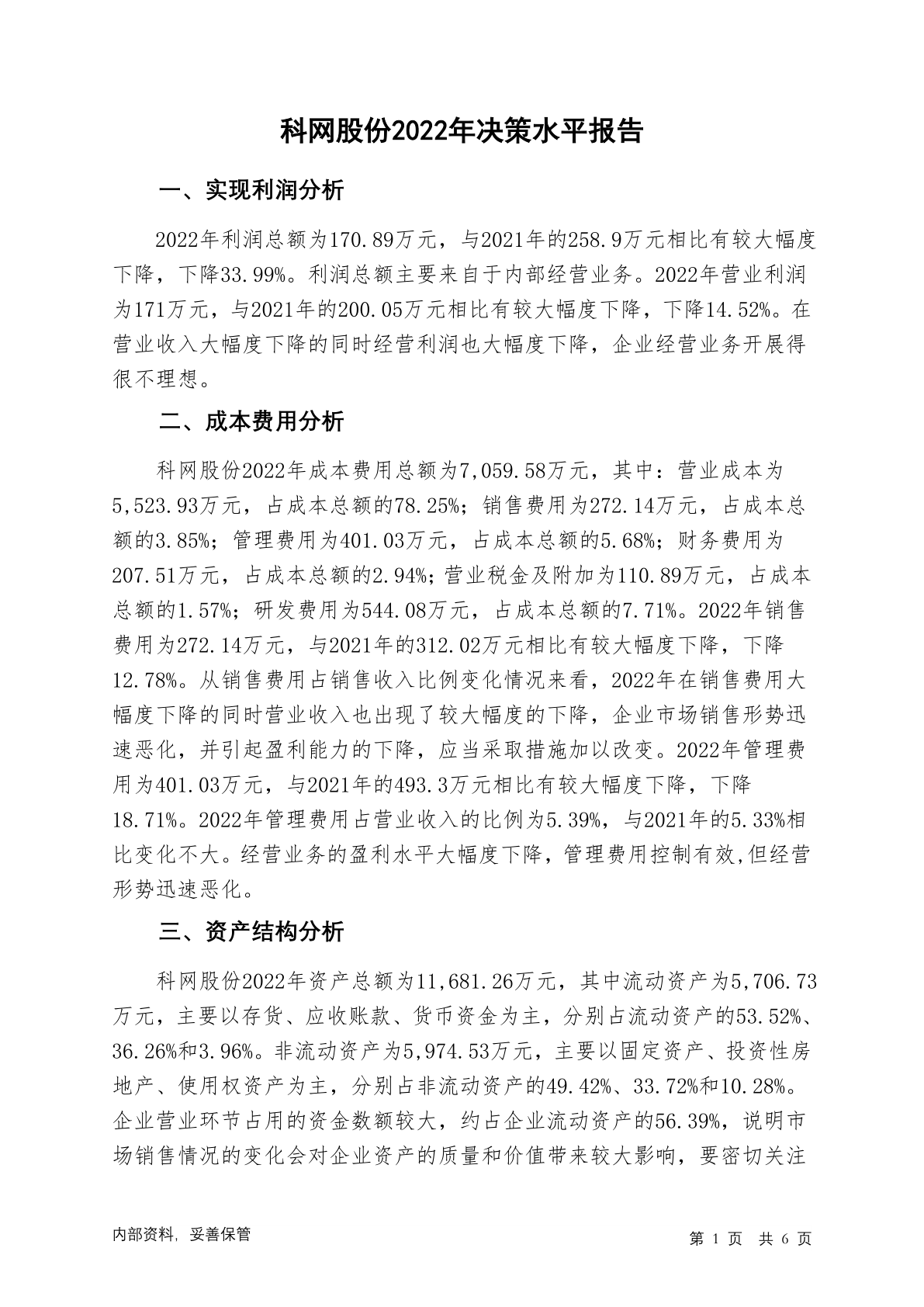 科网股份2022年决策水平报告

一、实现利润分析

2022年利润总额为170.89万元，与2021年的258.9万元相比有较大幅度下降，下降33.99%。利润总额主要来自于内部经营业务。2022年营业利润为171万元，与2021年的200.05万元相比有较大幅度下降，下降14.52%。在营业收入大幅度下降的同时经营利润也大幅度下降，企业经营业务开展得很不理想。

二、成本费用分析

科网股份2022年成本费用总额为7,059.58万元，其中：营业成本为5,523.93万元，占成本总额的78.25%；销售费用为272.14万元，占成本总额的3.85%；管理费用为401.03万元，占成本总额的5.68%；财务费用为207.51万元，占成本总额的2.94%；营业税金及附加为110.89万元，占成本总额的1.57%；研发费用为544.08万元，占成本总额的7.71%。2022年销售费用为272.14万元，与2021年的312.02万元相比有较大幅度下降，下降12.78%。从销售费用占销售收入比例变化情况来看，2022年在销售费用大幅度下降的同时营业收入也出现了较大幅度的下降，企业市场销售形势迅速恶化，并引起盈利能力的下降，应当采取措施加以改变。2022年管理费用为401.03万元，与2021年的493.3万元相比有较大幅度下降，下降18.71%。2022年管理费用占营业收入的比例为5.39%，与2021年的5.33%相比变化不大。经营业务的盈利水平大幅度下降，管理费用控制有效,但经营形势迅速恶化。

三、资产结构分析

科网股份2022年资产总额为11,681.26万元，其中流动资产为5,706.73万元，主要以存货、应收账款、货币资金为主，分别占流动资产的53.52%、36.26%和3.96%。非流动资产为5,974.53万元，主要以固定资产、投资性房地产、使用权资产为主，分别占非流动资产的49.42%、33.72%和10.28%。企业营业环节占用的资金数额较大，约占企业流动资产的56.39%，说明市场销售情况的变化会对企业资产的质量和价值带来较大影响，要密切关注

内部资料，妥善保管

第 1 页 共 6 页